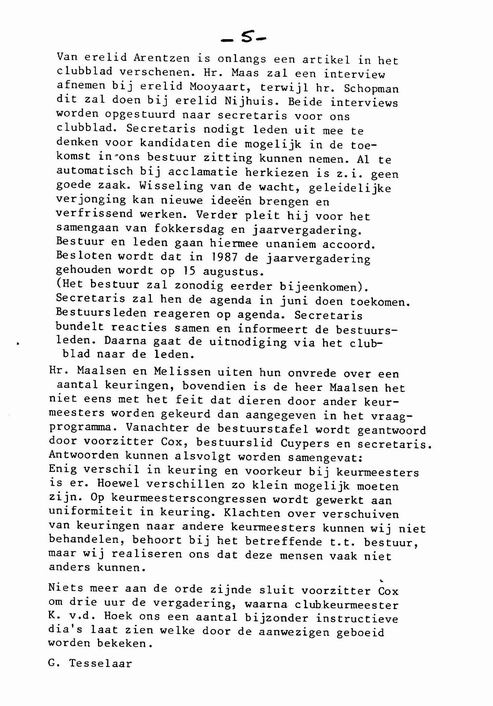 -5-

Van erelid Arentzen is onlangs een artikel in het clubblad verschenen. Hr. Maas zal een interview afnemen bij erelid Mooyaart, terwijl hr. Schopman dit zal doen bij erelid Nijhuis. Beide interviews worden opgestuurd naar secretaris voor ons clubblad. Secretaris nodigt leden uit mee te denken voor kandidaten die mogelijk in de toekomst in ons bestuur zitting kunnen nemen. Al te automatisch bij acclamatie herkiezen is z.i. geen goede zaak. Wisseling van de wacht, geleidelijke verjonging kan nieuwe ideeën brengen en verfrissend werken. Verder pleit hij voor het samengaan van fokkersdag en jaarvergadering. Bestuur en leden gaan hiermee unaniem accoord. Besloten wordt dat in 1987 de jaarvergadering gehouden wordt op 15 augustus.
(Het bestuur zal zonodig eerder bijeenkomen). Secretaris zal hen de agenda in juni doen toekomen. Bestuursleden reageren op agenda. Secretaris bundelt reacties samen en informeert de bestuursleden. Daarna gaat de uitnodiging via het clubblad naar de leden.

Hr. Maalsen en Melissen uiten hun onvrede over een aantal keuringen, bovendien is de heer Maalsen het niet eens met het feit dat dieren door ander keurmeesters worden gekeurd dan aangegeven in het vraagprogramma. Vanachter de bestuurstafel wordt geantwoord door voorzitter Cox, bestuurslid Cuypers en secretaris. Antwoorden kunnen alsvolgt worden samengevat:
Enig verschil in keuring en voorkeur bij keurmeesters is er. Hoewel verschillen zo klein mogelijk moeten zijn. Op keurmeesterscongressen wordt gewerkt aan uniformiteit in keuring. Klachten over verschuiven van keuringen naar andere keurmeesters kunnen wij niet behandelen, behoort bij het betreffende t.t. bestuur, maar wij realiseren ons dat deze mensen vaak niet anders kunnen.

Niets meer aan de orde zijnde sluit voorzitter Cox om drie uur de vergadering, waarna clubkeurmeester K. v.d. Hoek ons een aantal bijzonder instructieve dia's laat zien welke door de aanwezigen geboeid worden bekeken.

G. Tesselaar